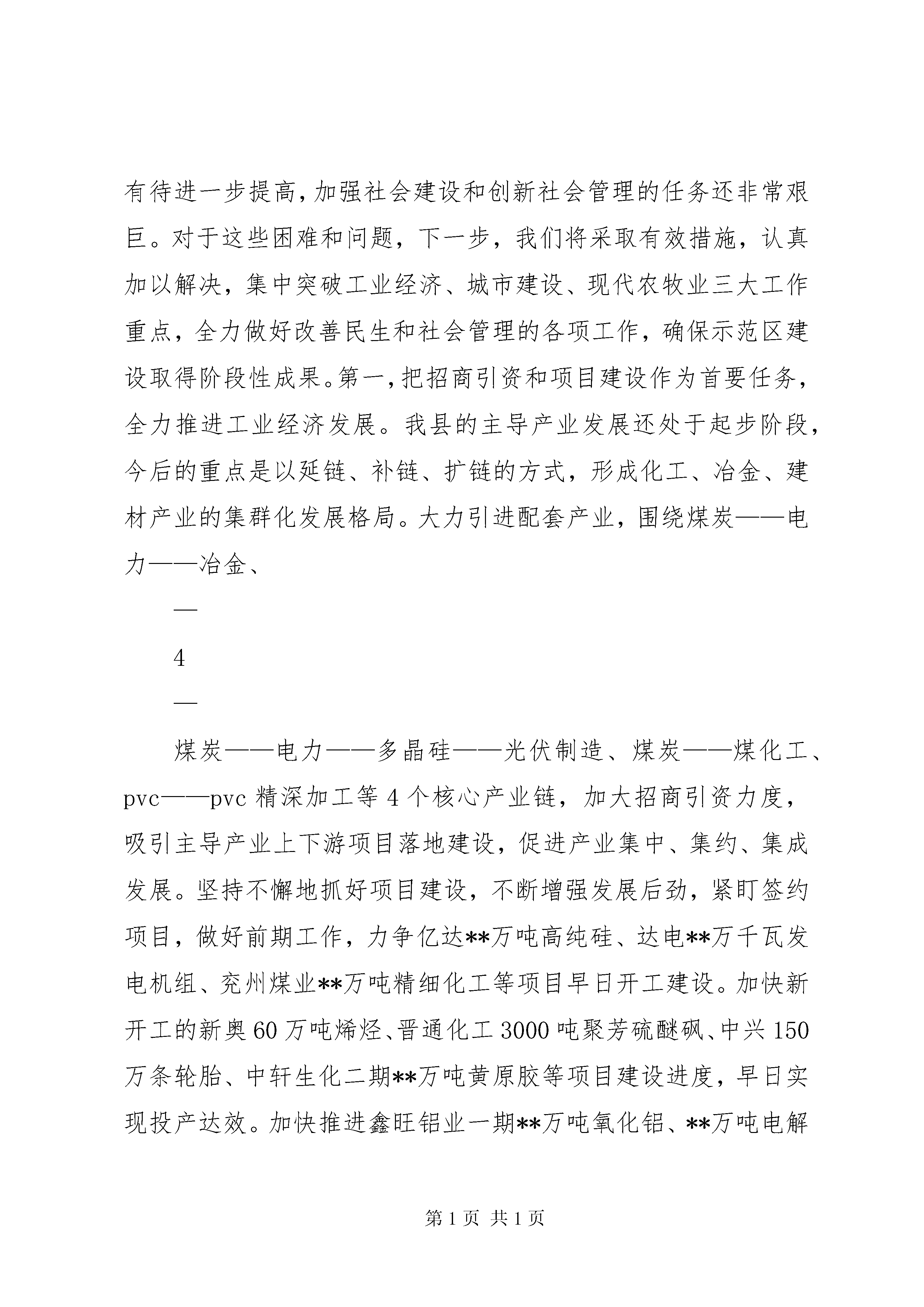 有待进一步提高，加强社会建设和创新社会管理的任务还非常艰巨。对于这些困难和问题，下一步，我们将采取有效措施，认真加以解决，集中突破工业经济、城市建设、现代农牧业三大工作重点，全力做好改善民生和社会管理的各项工作，确保示范区建设取得阶段性成果。第一，把招商引资和项目建设作为首要任务，全力推进工业经济发展。我县的主导产业发展还处于起步阶段，今后的重点是以延链、补链、扩链的方式，形成化工、冶金、建材产业的集群化发展格局。大力引进配套产业，围绕煤炭——电力——冶金、

—

4

—

煤炭——电力——多晶硅——光伏制造、煤炭——煤化工、pvc——pvc 精深加工等 4 个核心产业链，加大招商引资力度，吸引主导产业上下游项目落地建设，促进产业集中、集约、集成发展。坚持不懈地抓好项目建设，不断增强发展后劲，紧盯签约项目，做好前期工作，力争亿达**万吨高纯硅、达电**万千瓦发电机组、兖州煤业**万吨精细化工等项目早日开工建设。加快新开工的新奥 60 万吨烯烃、晋通化工 3000 吨聚芳硫醚砜、中兴 150 万条轮胎、中轩生化二期**万吨黄原胶等项目建设进度，早日实现投产达效。加快推进鑫旺铝业一期**万吨氧化铝、**万吨电解

第 1 页 共 1 页